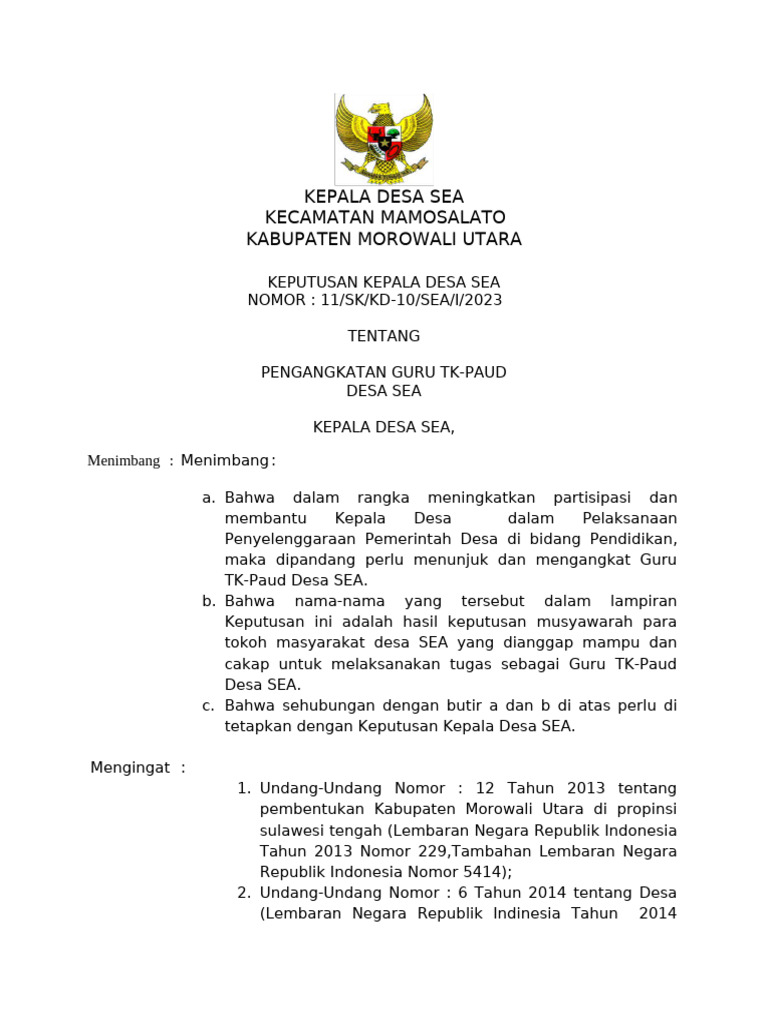 KEPALA DESA SEA
KECAMATAN MAMOSALATO
KABUPATEN MOROWALI UTARA

KEPUTUSAN KEPALA DESA SEA
NOMOR : 11/SK/KD-10/SEA/I/2023

TENTANG

PENGANGKATAN GURU TK-PAUD
DESA SEA

KEPALA DESA SEA,

Menimbang : Menimbang :

a. Bahwa dalam rangka meningkatkan partisipasi dan membantu Kepala Desa dalam Pelaksanaan Penyelenggaraan Pemerintah Desa di bidang Pendidikan, maka dipandang perlu menunjuk dan mengangkat Guru TK-Paud Desa SEA.
b. Bahwa nama-nama yang tersebut dalam lampiran Keputusan ini adalah hasil keputusan musyawarah para tokoh masyarakat desa SEA yang dianggap mampu dan cakap untuk melaksanakan tugas sebagai Guru TK-Paud Desa SEA.
c. Bahwa sehubungan dengan butir a dan b di atas perlu di tetapkan dengan Keputusan Kepala Desa SEA.

Mengingat :

1. Undang-Undang Nomor : 12 Tahun 2013 tentang pembentukan Kabupaten Morowali Utara di propinsi sulawesi tengah (Lembaran Negara Republik Indonesia Tahun 2013 Nomor 229,Tambahan Lembaran Negara Republik Indonesia Nomor 5414);
2. Undang-Undang Nomor : 6 Tahun 2014 tentang Desa (Lembaran Negara Republik Indinesia Tahun 2014